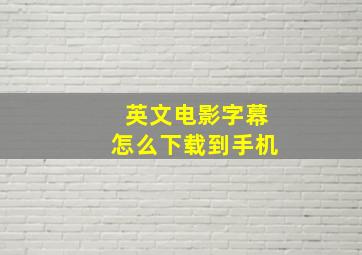 英文电影字幕
怎么下载到手机